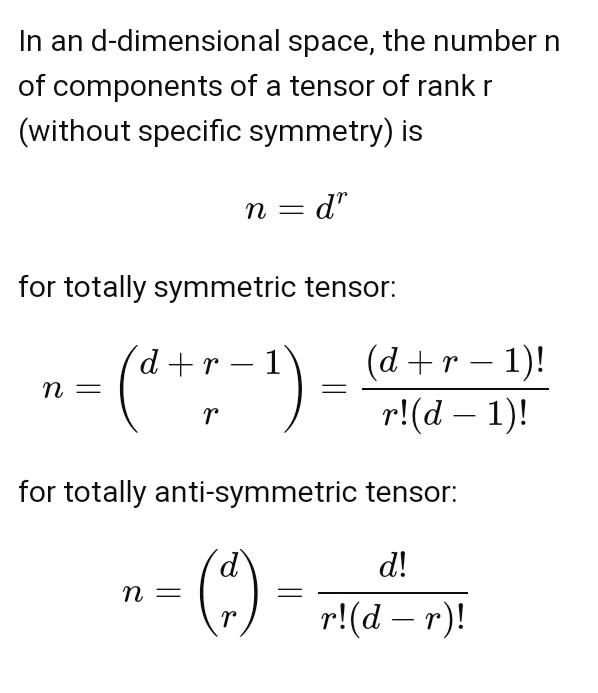 In an d-dimensional space, the number n of components of a tensor of rank r (without specific symmetry) is

$n = d^r$

for totally symmetric tensor:

$n = \binom{d+r-1}{r} = \frac{(d+r-1)!}{r!(d-1)!}$

for totally anti-symmetric tensor:

$n = \binom{d}{r} = \frac{d!}{r!(d-r)!}$